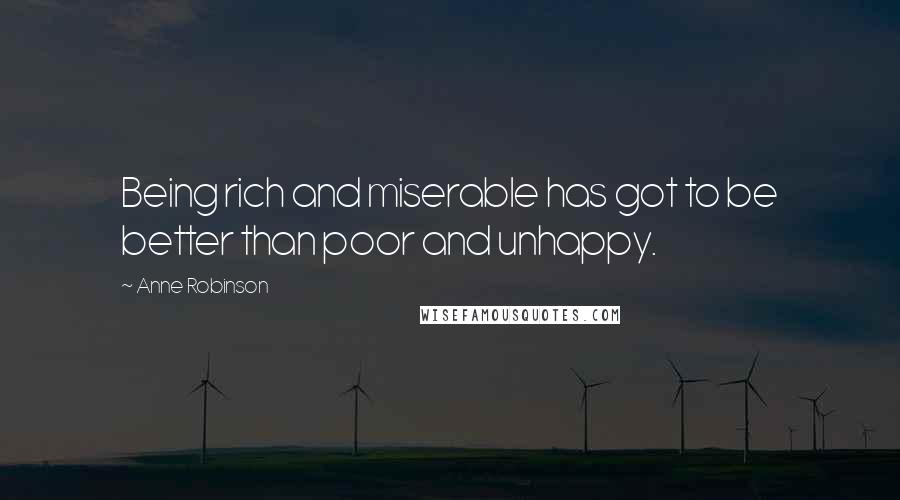 Being rich and miserable has got to be better than poor and unhappy.

~ Anne Robinson

WISEFAMOUSQUOTES.COM